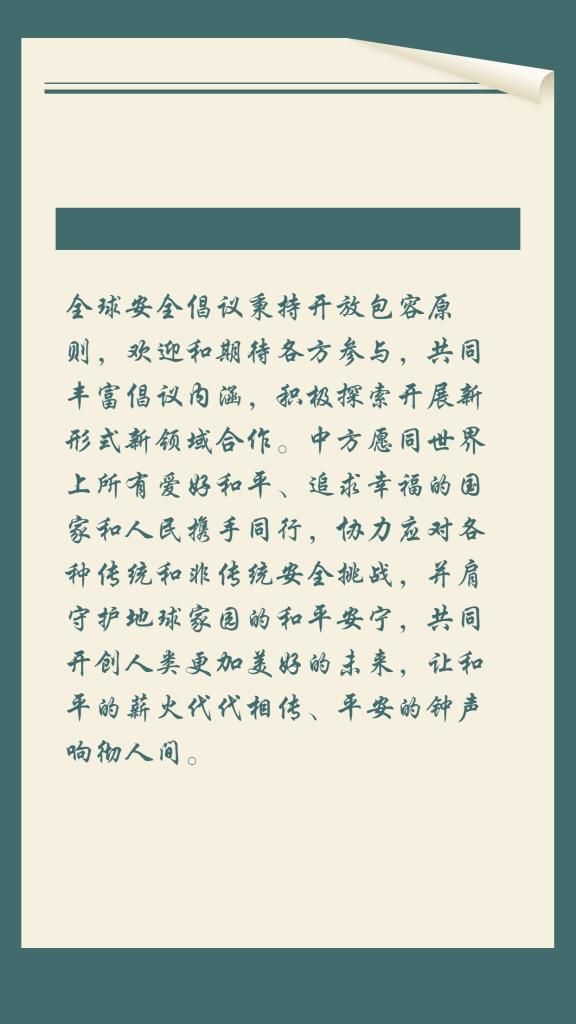 全球安全倡议秉持开放包容原则，欢迎和期待各方参与，共同丰富倡议内涵，积极探索开展新形式新领域合作。中方愿同世界上所有爱好和平、追求幸福的国家和人民携手同行，协力应对各种传统和非传统安全挑战，并肩守护地球家园的和平安宁，共同开创人类更加美好的未来，让和平的薪火代代相传、平安的钟声响彻人间。